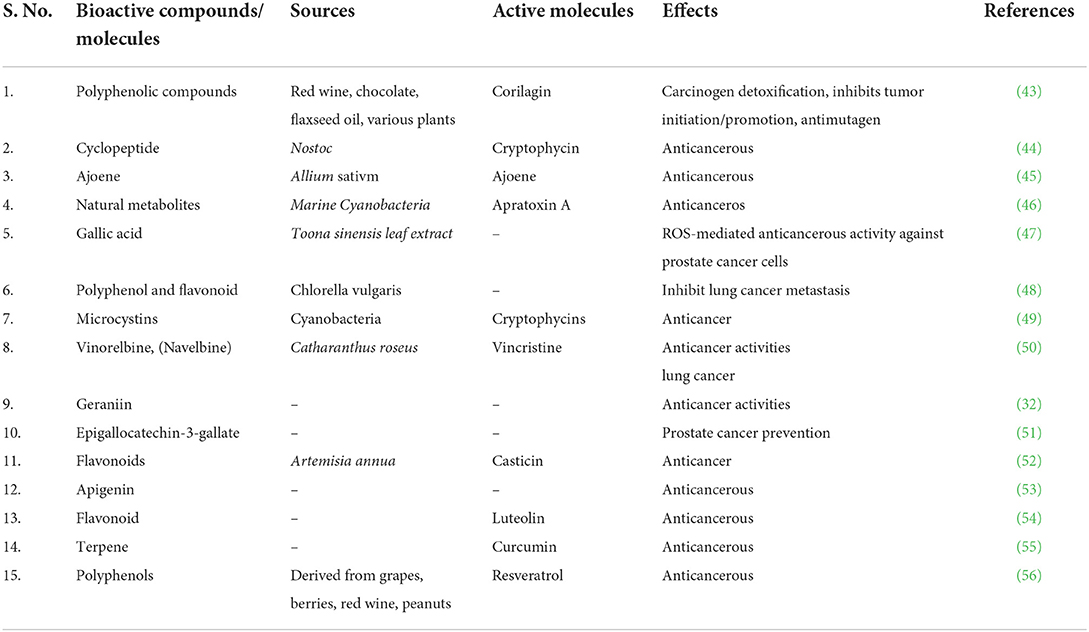 | S. No. | Bioactive compounds/ molecules | Sources | Active molecules | Effects | References |
|---|---|---|---|---|---|
| 1. | Polyphenolic compounds | Red wine, chocolate, flaxseed oil, various plants | Corilagin | Carcinogen detoxification, inhibits tumor initiation/promotion, antimutagen | (43) |
| 2. | Cyclopeptide | Nostoc | Cryptophycin | Anticancerous | (44) |
| 3. | Ajoene | Allium sativm | Ajoene | Anticancerous | (45) |
| 4. | Natural metabolites | Marine Cyanobacteria | Apratoxin A | Anticanceros | (46) |
| 5. | Gallic acid | Toona sinensis leaf extract | – | ROS-mediated anticancerous activity against prostate cancer cells | (47) |
| 6. | Polyphenol and flavonoid | Chlorella vulgaris | – | Inhibit lung cancer metastasis | (48) |
| 7. | Microcystins | Cyanobacteria | Cryptophycins | Anticancer | (49) |
| 8. | Vinorelbine, (Navelbine) | Catharanthus roseus | Vincristine | Anticancer activities lung cancer | (50) |
| 9. | Geraniin | – | – | Anticancer activities | (32) |
| 10. | Epigallocatechin-3-gallate | – | – | Prostate cancer prevention | (51) |
| 11. | Flavonoids | Artemisia annua | Casticin | Anticancer | (52) |
| 12. | Apigenin | – | – | Anticancerous | (53) |
| 13. | Flavonoid | – | Luteolin | Anticancerous | (54) |
| 14. | Terpene | – | Curcumin | Anticancerous | (55) |
| 15. | Polyphenols | Derived from grapes, berries, red wine, peanuts | Resveratrol | Anticancerous | (56) |